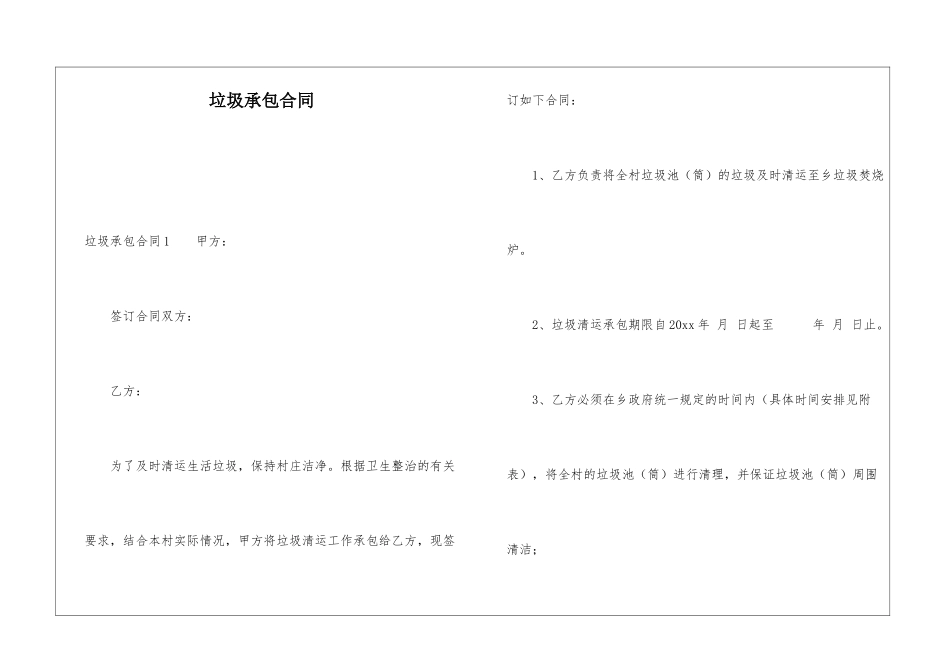 垃圾承包合同

垃圾承包合同1　　甲方：

签订合同双方：

乙方：

为了及时清运生活垃圾，保持村庄洁净。根据卫生整治的有关要求，结合本村实际情况，甲方将垃圾清运工作承包给乙方，现签订如下合同：

1、乙方负责将全村垃圾池（筒）的垃圾及时清运至乡垃圾焚烧炉。

2、垃圾清运承包期限自20xx年 月 日起至　　年 月 日止。

3、乙方必须在乡政府统一规定的时间内（具体时间安排见附表），将全村的垃圾池（筒）进行清理，并保证垃圾池（筒）周围清洁；